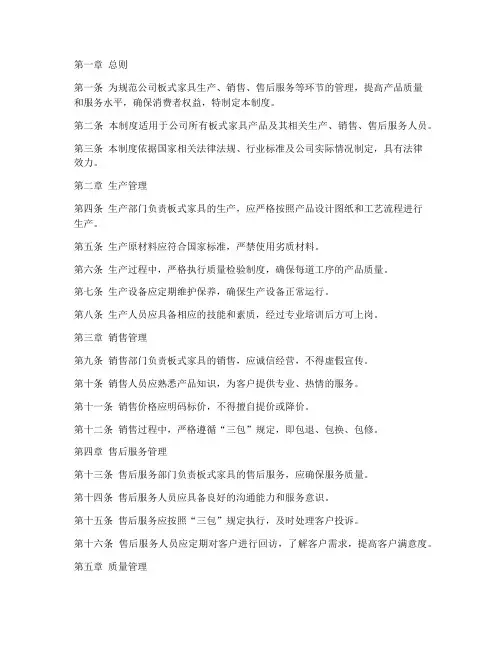 第一章 总则

第一条 为规范公司板式家具生产、销售、售后服务等环节的管理，提高产品质量和服务水平，确保消费者权益，特制定本制度。

第二条 本制度适用于公司所有板式家具产品及其相关生产、销售、售后服务人员。

第三条 本制度依据国家相关法律法规、行业标准及公司实际情况制定，具有法律效力。

第二章 生产管理

第四条 生产部门负责板式家具的生产，应严格按照产品设计图纸和工艺流程进行生产。

第五条 生产原材料应符合国家标准，严禁使用劣质材料。

第六条 生产过程中，严格执行质量检验制度，确保每道工序的产品质量。

第七条 生产设备应定期维护保养，确保生产设备正常运行。

第八条 生产人员应具备相应的技能和素质，经过专业培训后方可上岗。

第三章 销售管理

第九条 销售部门负责板式家具的销售，应诚信经营，不得虚假宣传。

第十条 销售人员应熟悉产品知识，为客户提供专业、热情的服务。

第十一条 销售价格应明码标价，不得擅自提价或降价。

第十二条 销售过程中，严格遵循“三包”规定，即包退、包换、包修。

第四章 售后服务管理

第十三条 售后服务部门负责板式家具的售后服务，应确保服务质量。

第十四条 售后服务人员应具备良好的沟通能力和服务意识。

第十五条 售后服务应按照“三包”规定执行，及时处理客户投诉。

第十六条 售后服务人员应定期对客户进行回访，了解客户需求，提高客户满意度。

第五章 质量管理